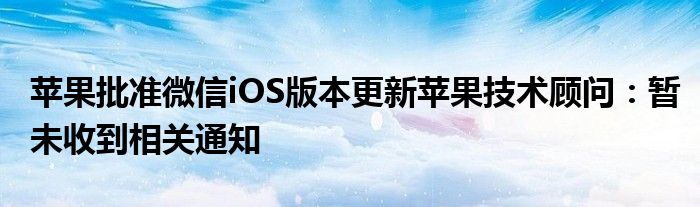 苹果批准微信iOS版本更新苹果技术顾问：暂未收到相关通知